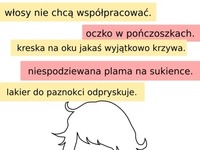 włosy nie chcą współpracować.

oczko w pończoszkach.

kreska na oku jakaś wyjątkowo krzywa.

niespodziewana plama na sukience.

lakier do paznokci odpryskuje.